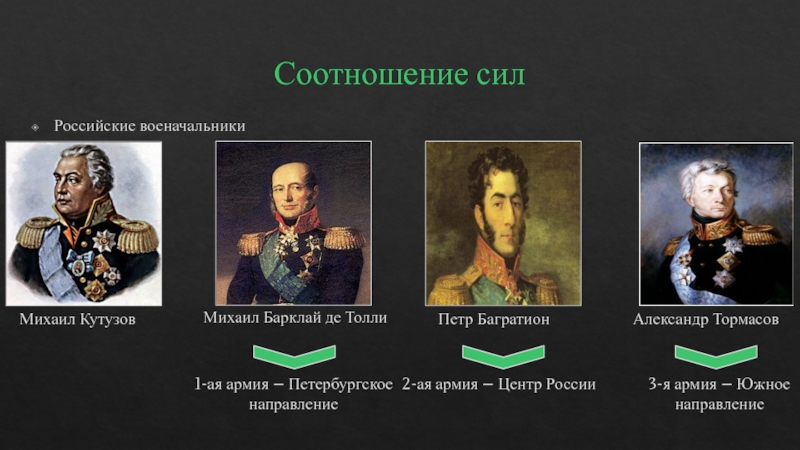 Соотношение сил

Российские военачальники

Михаил Кутузов

Михаил Барклай де Толли

Петр Багратион

Александр Тормасов

1-ая армия – Петербургское направление

2-ая армия – Центр России

3-я армия – Южное направление